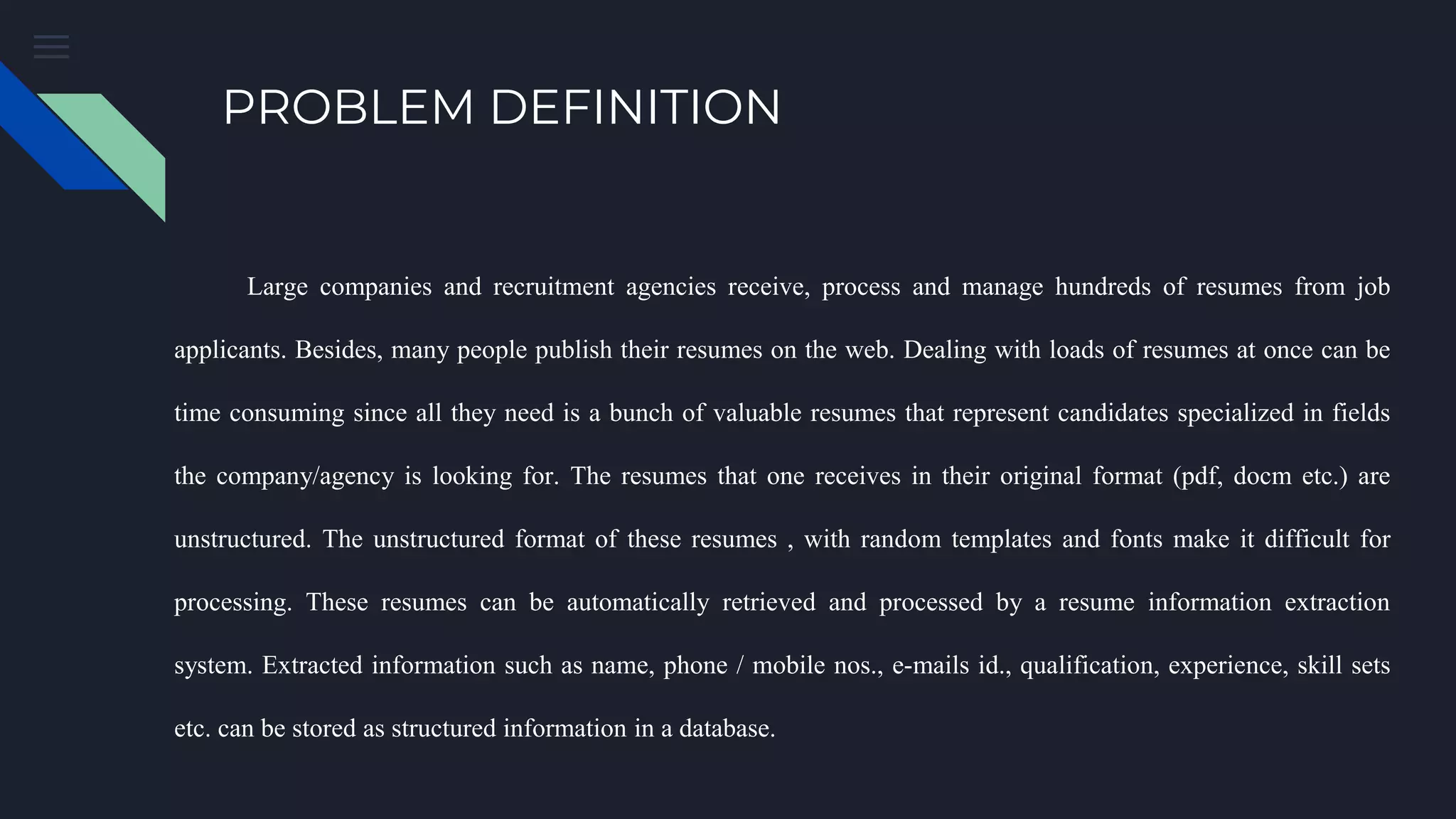 PROBLEM DEFINITION

Large companies and recruitment agencies receive, process and manage hundreds of resumes from job applicants. Besides, many people publish their resumes on the web. Dealing with loads of resumes at once can be time consuming since all they need is a bunch of valuable resumes that represent candidates specialized in fields the company/agency is looking for. The resumes that one receives in their original format (pdf, docm etc.) are unstructured. The unstructured format of these resumes , with random templates and fonts make it difficult for processing. These resumes can be automatically retrieved and processed by a resume information extraction system. Extracted information such as name, phone / mobile nos., e-mails id., qualification, experience, skill sets etc. can be stored as structured information in a database.